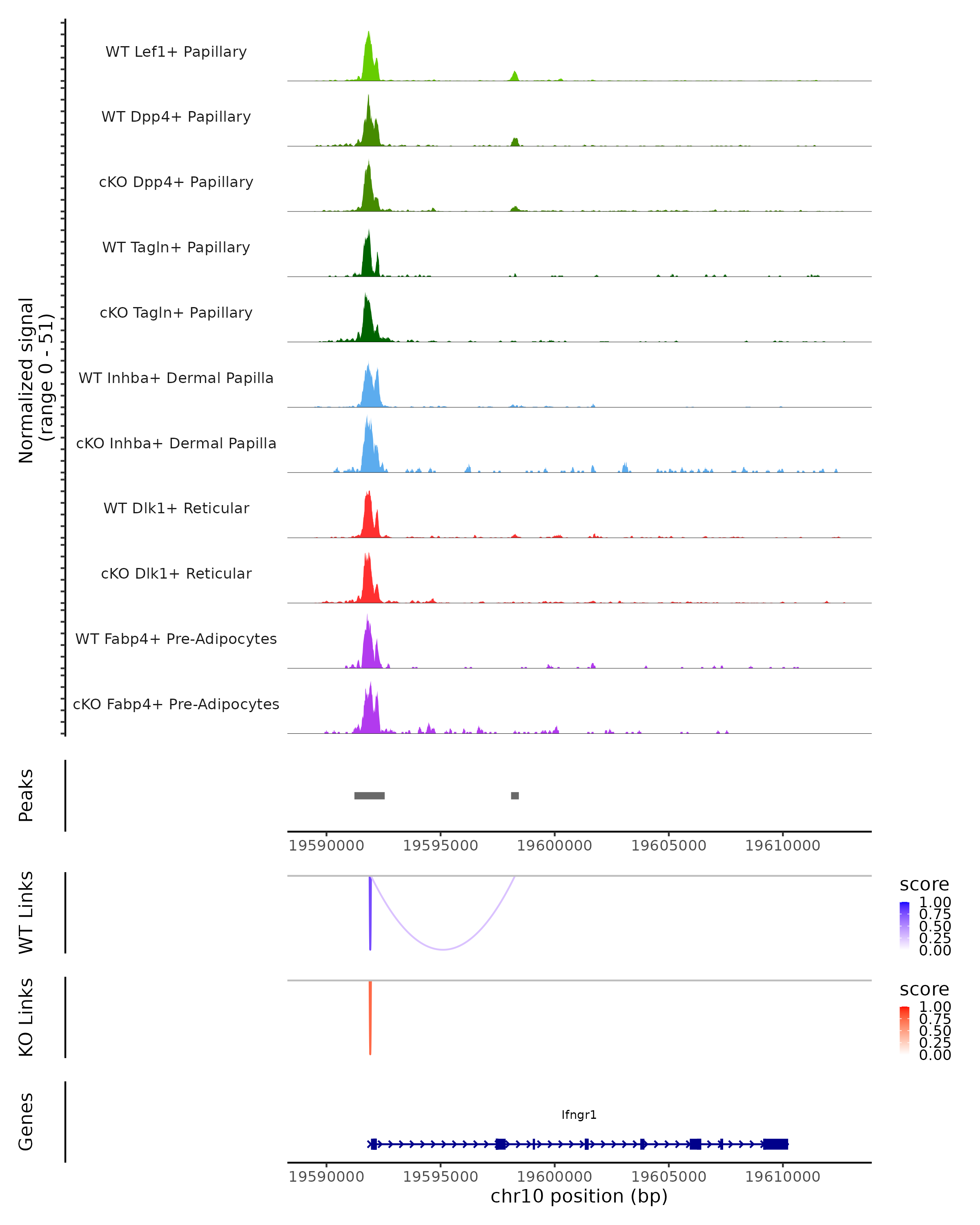 Normalized signal
(range 0 - 51)

WT Lef1+ Papillary
WT Dpp4+ Papillary
cKO Dpp4+ Papillary
WT Tagln+ Papillary
cKO Tagln+ Papillary
WT Inhba+ Dermal Papilla
cKO Inhba+ Dermal Papilla
WT Dlk1+ Reticular
cKO Dlk1+ Reticular
WT Fabp4+ Pre-Adipocytes
cKO Fabp4+ Pre-Adipocytes

Peaks

19590000 19595000 19600000 19605000 19610000

WT Links

score
1.00
0.75
0.50
0.25
0.00

KO Links

score
1.00
0.75
0.50
0.25
0.00

Genes

Ifngr1

19590000 19595000 19600000 19605000 19610000
chr10 position (bp)